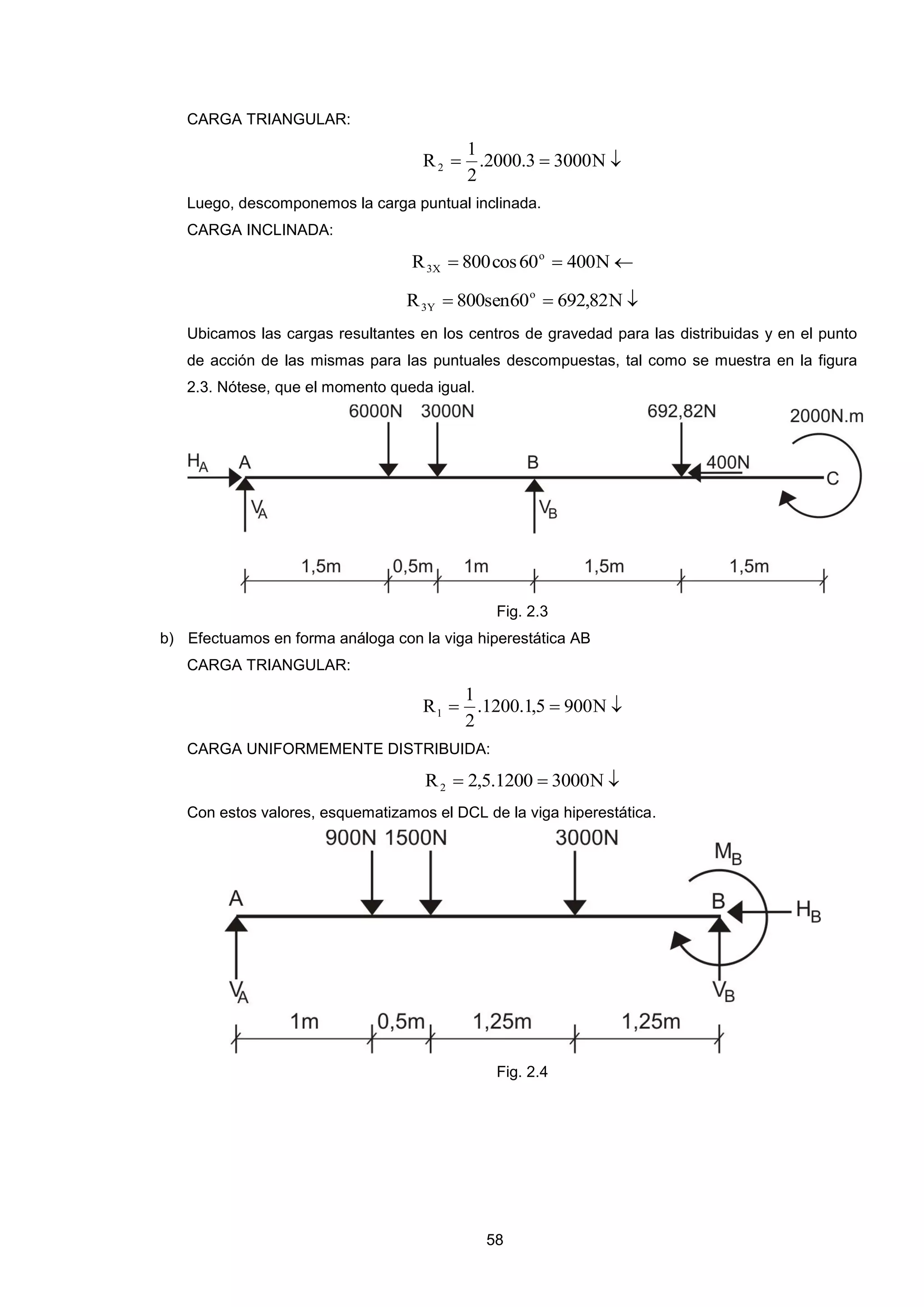 CARGA TRIANGULAR:

$R_2 = \frac{1}{2}.2000.3 = 3000N \downarrow$

Luego, descomponemos la carga puntual inclinada.

CARGA INCLINADA:

$R_{3X} = 800\cos 60^o = 400N \leftarrow$

$R_{3Y} = 800sen60^o = 692,82N \downarrow$

Ubicamos las cargas resultantes en los centros de gravedad para las distribuidas y en el punto de acción de las mismas para las puntuales descompuestas, tal como se muestra en la figura 2.3. Nótese, que el momento queda igual.

6000N 3000N 692,82N 2000N.m

$H_A$ A B 400N C

$V_A$ $V_B$

1,5m 0,5m 1m 1,5m 1,5m

Fig. 2.3

b) Efectuamos en forma análoga con la viga hiperestática AB

CARGA TRIANGULAR:

$R_1 = \frac{1}{2}.1200.1,5 = 900N \downarrow$

CARGA UNIFORMEMENTE DISTRIBUIDA:

$R_2 = 2,5.1200 = 3000N \downarrow$

Con estos valores, esquematizamos el DCL de la viga hiperestática.

900N 1500N 3000N $M_B$

A B $H_B$

$V_A$ $V_B$

1m 0,5m 1,25m 1,25m

Fig. 2.4

58